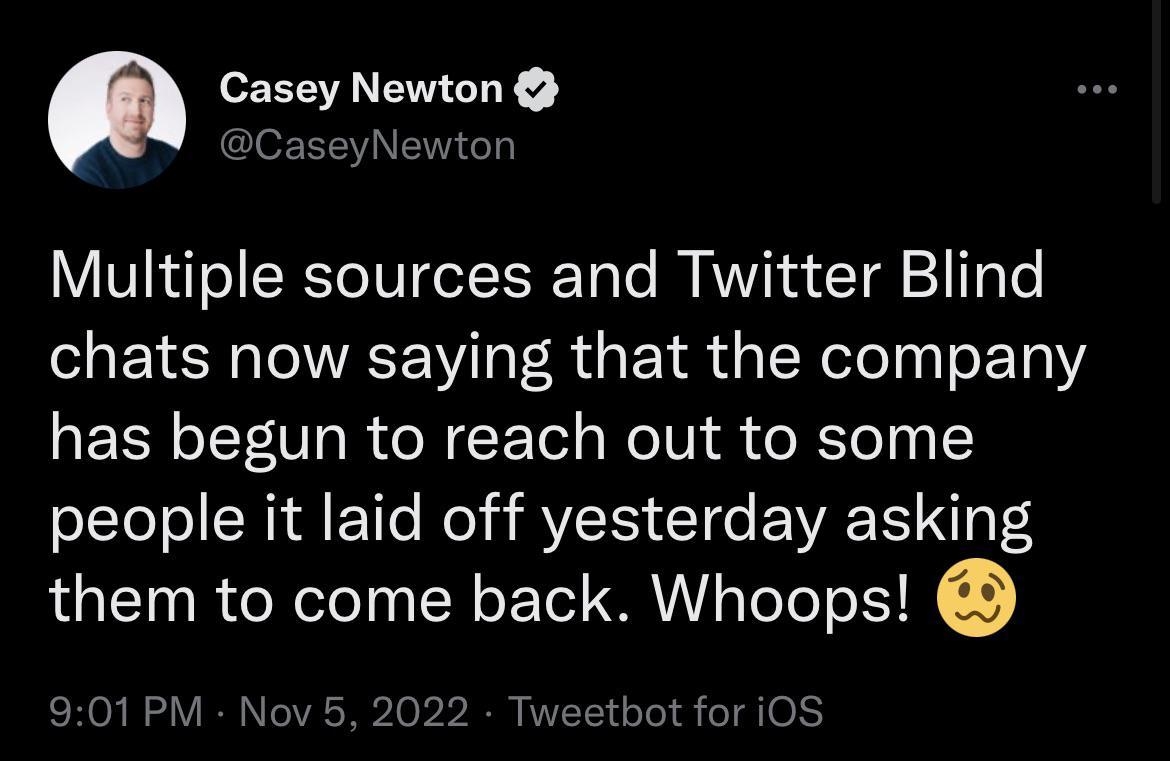 Casey Newton
@CaseyNewton

Multiple sources and Twitter Blind chats now saying that the company has begun to reach out to some people it laid off yesterday asking them to come back. Whoops! 🥴

9:01 PM · Nov 5, 2022 · Tweetbot for iOS